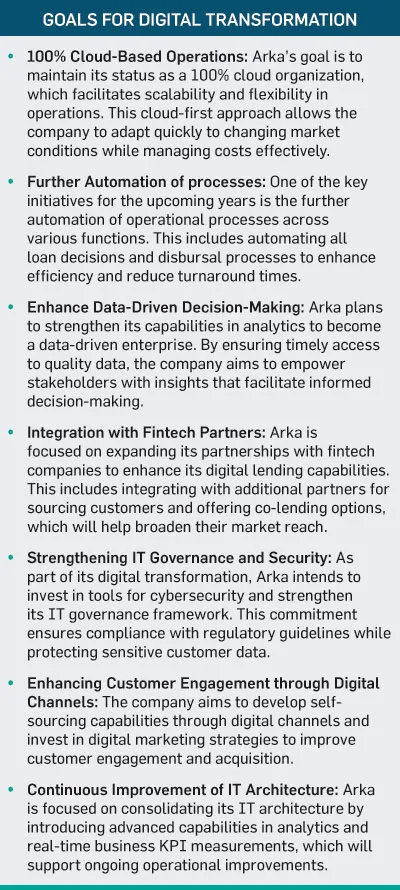 GOALS FOR DIGITAL TRANSFORMATION

• 100% Cloud-Based Operations: Arka's goal is to maintain its status as a 100% cloud organization, which facilitates scalability and flexibility in operations. This cloud-first approach allows the company to adapt quickly to changing market conditions while managing costs effectively.

• Further Automation of processes: One of the key initiatives for the upcoming years is the further automation of operational processes across various functions. This includes automating all loan decisions and disbursal processes to enhance efficiency and reduce turnaround times.

• Enhance Data-Driven Decision-Making: Arka plans to strengthen its capabilities in analytics to become a data-driven enterprise. By ensuring timely access to quality data, the company aims to empower stakeholders with insights that facilitate informed decision-making.

• Integration with Fintech Partners: Arka is focused on expanding its partnerships with fintech companies to enhance its digital lending capabilities. This includes integrating with additional partners for sourcing customers and offering co-lending options, which will help broaden their market reach.

• Strengthening IT Governance and Security: As part of its digital transformation, Arka intends to invest in tools for cybersecurity and strengthen its IT governance framework. This commitment ensures compliance with regulatory guidelines while protecting sensitive customer data.

• Enhancing Customer Engagement through Digital Channels: The company aims to develop self-sourcing capabilities through digital channels and invest in digital marketing strategies to improve customer engagement and acquisition.

• Continuous Improvement of IT Architecture: Arka is focused on consolidating its IT architecture by introducing advanced capabilities in analytics and real-time business KPI measurements, which will support ongoing operational improvements.